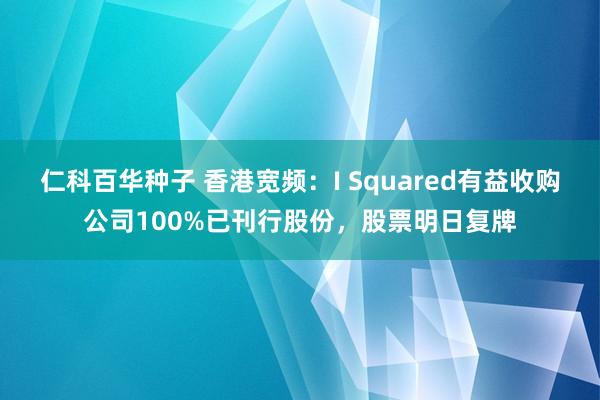 仁科百华种子 香港宽频：I Squared有益收购公司100%已刊行股份，股票明日复牌